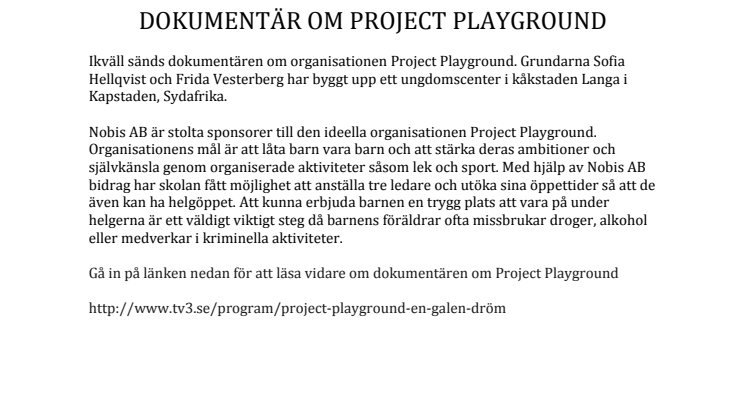 DOKUMENTÄR OM PROJECT PLAYGROUND

Ikväll sänds dokumentären om organisationen Project Playground. Grundarna Sofia Hellqvist och Frida Vesterberg har byggt upp ett ungdomscenter i kåkstaden Langa i Kapstaden, Sydafrika.

Nobis AB är stolta sponsorer till den ideella organisationen Project Playground. Organisationens mål är att låta barn vara barn och att stärka deras ambitioner och självkänsla genom organiserade aktiviteter såsom lek och sport. Med hjälp av Nobis AB bidrag har skolan fått möjlighet att anställa tre ledare och utöka sina öppettider så att de även kan ha helgöppet. Att kunna erbjuda barnen en trygg plats att vara på under helgerna är ett väldigt viktigt steg då barnens föräldrar ofta missbrukar droger, alkohol eller medverkar i kriminella aktiviteter.

Gå in på länken nedan för att läsa vidare om dokumentären om Project Playground

http://www.tv3.se/program/project-playground-en-galen-dröm